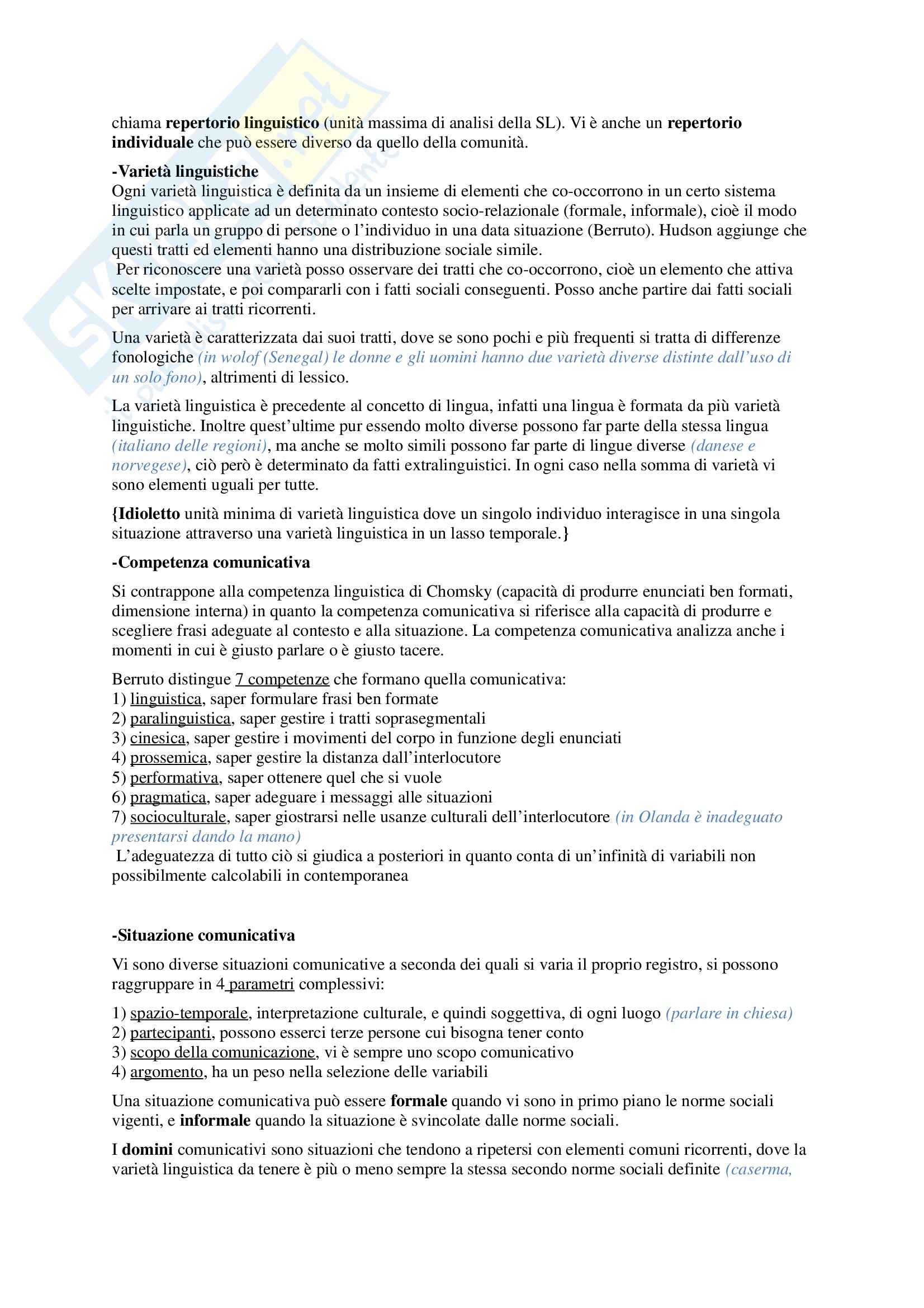 chiama repertorio linguistico (unità massima di analisi della SL). Vi è anche un repertorio individuale che può essere diverso da quello della comunità.

-Varietà linguistiche
Ogni varietà linguistica è definita da un insieme di elementi che co-occorrono in un certo sistema linguistico applicate ad un determinato contesto socio-relazionale (formale, informale), cioè il modo in cui parla un gruppo di persone o l'individuo in una data situazione (Berruto). Hudson aggiunge che questi tratti ed elementi hanno una distribuzione sociale simile.
Per riconoscere una varietà posso osservare dei tratti che co-occorrono, cioè un elemento che attiva scelte impostate, e poi compararli con i fatti sociali conseguenti. Posso anche partire dai fatti sociali per arrivare ai tratti ricorrenti.

Una varietà è caratterizzata dai suoi tratti, dove se sono pochi e più frequenti si tratta di differenze fonologiche (in wolof (Senegal) le donne e gli uomini hanno due varietà diverse distinte dall'uso di un solo fono), altrimenti di lessico.

La varietà linguistica è precedente al concetto di lingua, infatti una lingua è formata da più varietà linguistiche. Inoltre quest'ultime pur essendo molto diverse possono far parte della stessa lingua (italiano delle regioni), ma anche se molto simili possono far parte di lingue diverse (danese e norvegese), ciò però è determinato da fatti extralinguistici. In ogni caso nella somma di varietà vi sono elementi uguali per tutte.

{Idioletto unità minima di varietà linguistica dove un singolo individuo interagisce in una singola situazione attraverso una varietà linguistica in un lasso temporale.}

-Competenza comunicativa

Si contrappone alla competenza linguistica di Chomsky (capacità di produrre enunciati ben formati, dimensione interna) in quanto la competenza comunicativa si riferisce alla capacità di produrre e scegliere frasi adeguate al contesto e alla situazione. La competenza comunicativa analizza anche i momenti in cui è giusto parlare o è giusto tacere.

Berruto distingue 7 competenze che formano quella comunicativa:
1) linguistica, saper formulare frasi ben formate
2) paralinguistica, saper gestire i tratti soprasegmentali
3) cinesica, saper gestire i movimenti del corpo in funzione degli enunciati
4) prossemica, saper gestire la distanza dall'interlocutore
5) performativa, saper ottenere quel che si vuole
6) pragmatica, saper adeguare i messaggi alle situazioni
7) socioculturale, saper giostrarsi nelle usanze culturali dell'interlocutore (in Olanda è inadeguato presentarsi dando la mano)
L'adeguatezza di tutto ciò si giudica a posteriori in quanto conta di un'infinità di variabili non possibilmente calcolabili in contemporanea

-Situazione comunicativa

Vi sono diverse situazioni comunicative a seconda dei quali si varia il proprio registro, si possono raggruppare in 4 parametri complessivi:

1) spazio-temporale, interpretazione culturale, e quindi soggettiva, di ogni luogo (parlare in chiesa)
2) partecipanti, possono esserci terze persone cui bisogna tener conto
3) scopo della comunicazione, vi è sempre uno scopo comunicativo
4) argomento, ha un peso nella selezione delle variabili

Una situazione comunicativa può essere formale quando vi sono in primo piano le norme sociali vigenti, e informale quando la situazione è svincolate dalle norme sociali.

I domini comunicativi sono situazioni che tendono a ripetersi con elementi comuni ricorrenti, dove la varietà linguistica da tenere è più o meno sempre la stessa secondo norme sociali definite (caserma,